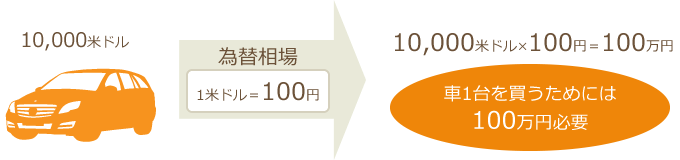 10,000米ドル

為替相場

1米ドル＝100円

10,000米ドル×100円＝100万円

車1台を買うためには

100万円必要